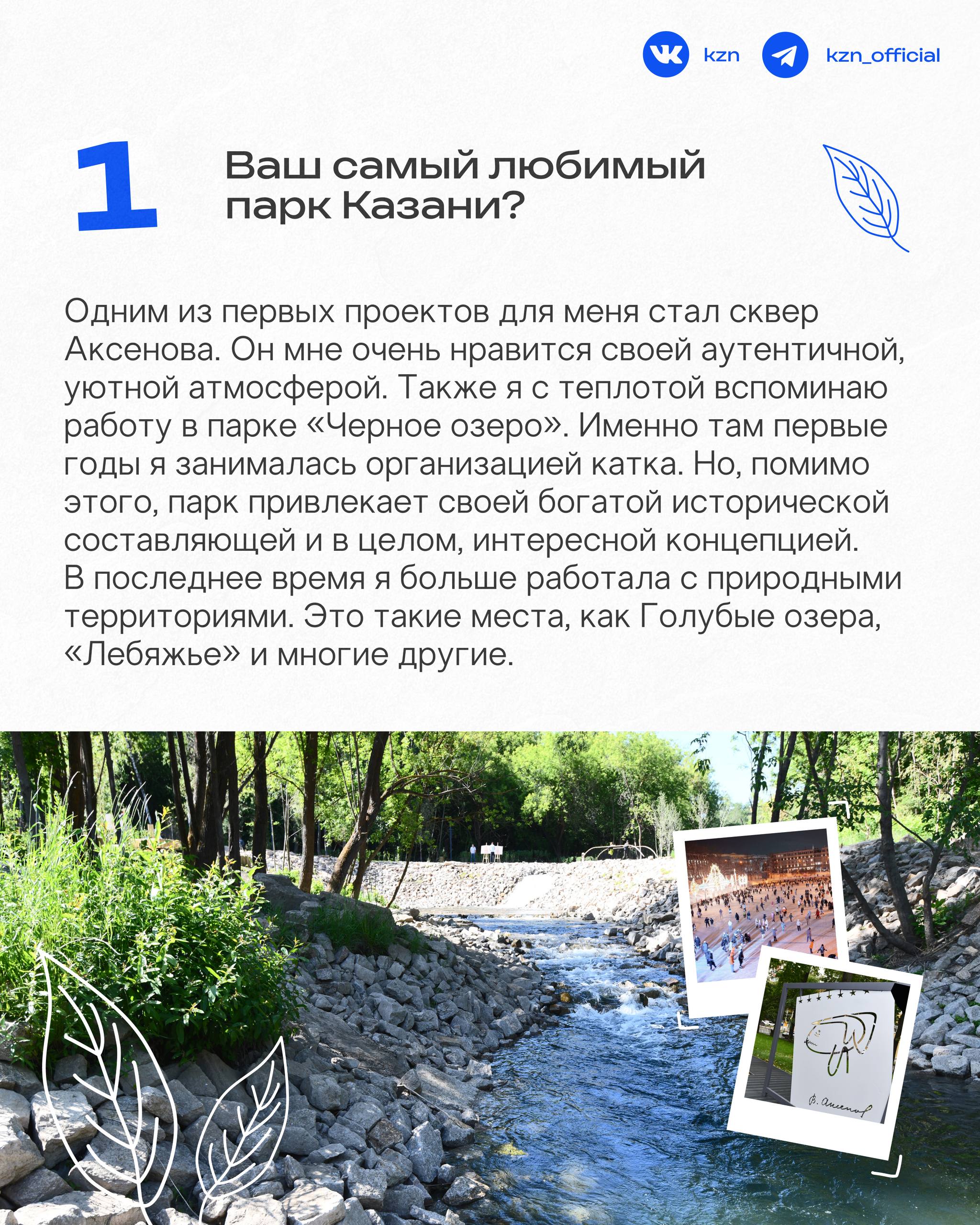 kzn kzn_official

1

Ваш самый любимый парк Казани?

Одним из первых проектов для меня стал сквер Аксенова. Он мне очень нравится своей аутентичной, уютной атмосферой. Также я с теплотой вспоминаю работу в парке «Черное озеро». Именно там первые годы я занималась организацией катка. Но, помимо этого, парк привлекает своей богатой исторической составляющей и в целом, интересной концепцией.
В последнее время я больше работала с природными территориями. Это такие места, как Голубые озера, «Лебяжье» и многие другие.